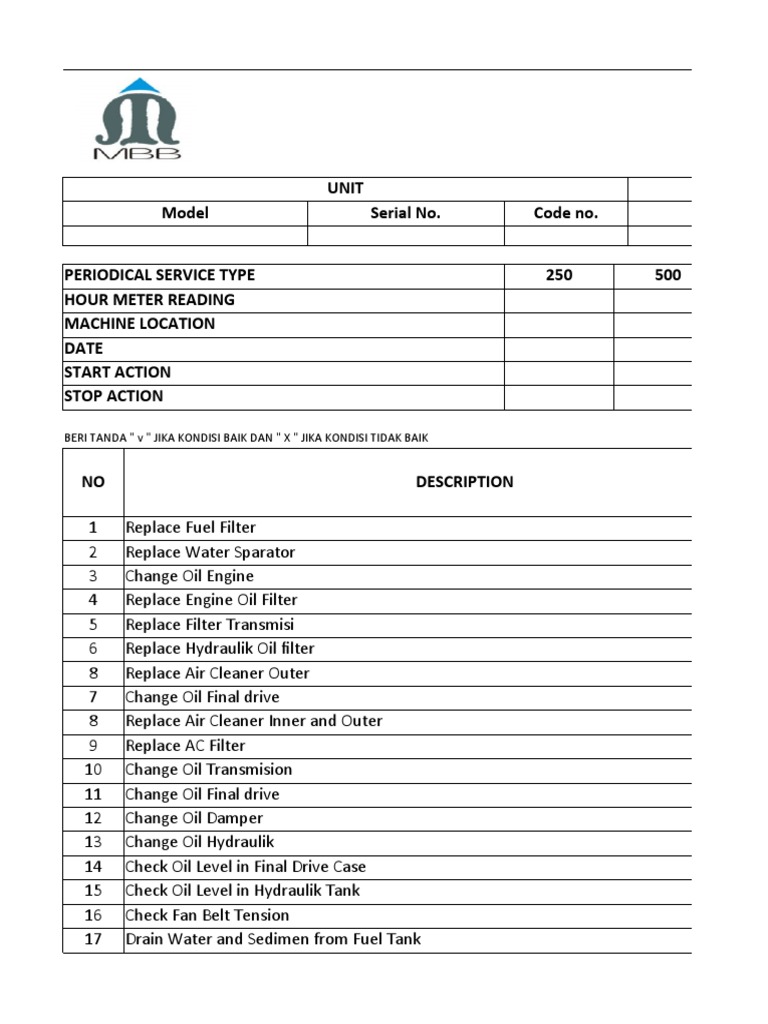 MBB

| UNIT | | | |
|---|---|---|---|
| Model | Serial No. | Code no. | |
| | | | |

| PERIODICAL SERVICE TYPE | 250 | 500 |
|---|---|---|
| HOUR METER READING | | |
| MACHINE LOCATION | | |
| DATE | | |
| START ACTION | | |
| STOP ACTION | | |

BERI TANDA " v " JIKA KONDISI BAIK DAN " X " JIKA KONDISI TIDAK BAIK

| NO | DESCRIPTION |
|---|---|
| 1 | Replace Fuel Filter |
| 2 | Replace Water Sparator |
| 3 | Change Oil Engine |
| 4 | Replace Engine Oil Filter |
| 5 | Replace Filter Transmisi |
| 6 | Replace Hydraulik Oil filter |
| 8 | Replace Air Cleaner Outer |
| 7 | Change Oil Final drive |
| 8 | Replace Air Cleaner Inner and Outer |
| 9 | Replace AC Filter |
| 10 | Change Oil Transmision |
| 11 | Change Oil Final drive |
| 12 | Change Oil Damper |
| 13 | Change Oil Hydraulik |
| 14 | Check Oil Level in Final Drive Case |
| 15 | Check Oil Level in Hydraulik Tank |
| 16 | Check Fan Belt Tension |
| 17 | Drain Water and Sedimen from Fuel Tank |